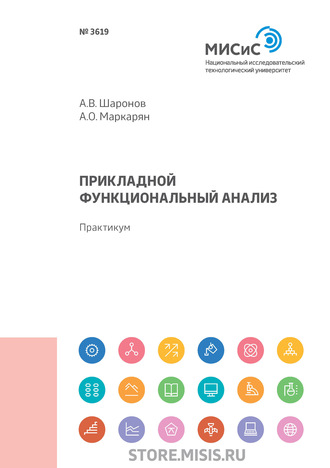 № 3619

МИСиС
Национальный исследовательский технологический университет

А.В. Шаронов
А.О. Маркарян

ПРИКЛАДНОЙ ФУНКЦИОНАЛЬНЫЙ АНАЛИЗ

Практикум

STORE.MISIS.RU